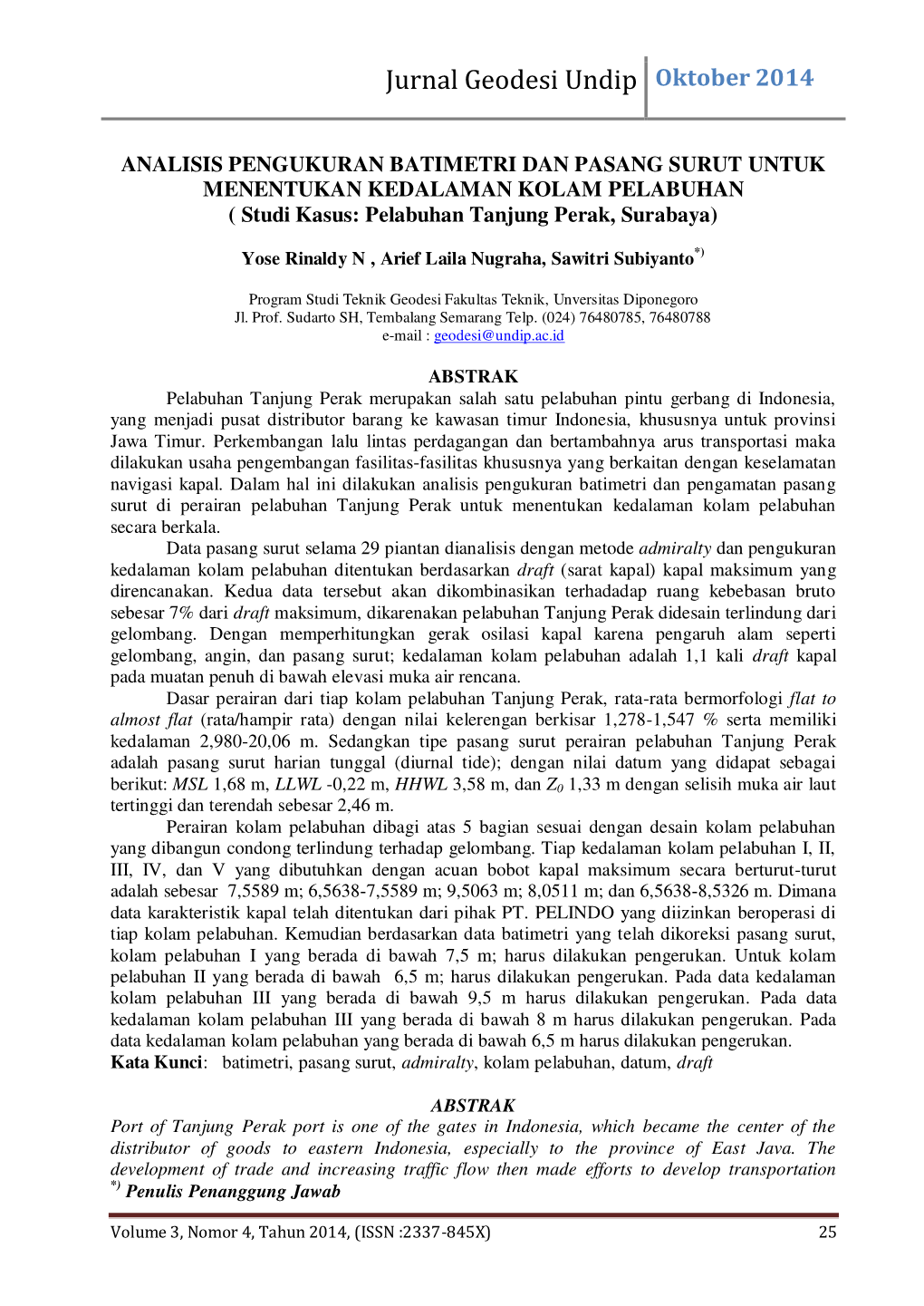 Jurnal Geodesi Undip Oktober 2014

ANALISIS PENGUKURAN BATIMETRI DAN PASANG SURUT UNTUK MENENTUKAN KEDALAMAN KOLAM PELABUHAN
( Studi Kasus: Pelabuhan Tanjung Perak, Surabaya)

Yose Rinaldy N , Arief Laila Nugraha, Sawitri Subiyanto$^{*)}$

Program Studi Teknik Geodesi Fakultas Teknik, Unversitas Diponegoro
Jl. Prof. Sudarto SH, Tembalang Semarang Telp. (024) 76480785, 76480788
e-mail : geodesi@undip.ac.id

ABSTRAK

Pelabuhan Tanjung Perak merupakan salah satu pelabuhan pintu gerbang di Indonesia, yang menjadi pusat distributor barang ke kawasan timur Indonesia, khususnya untuk provinsi Jawa Timur. Perkembangan lalu lintas perdagangan dan bertambahnya arus transportasi maka dilakukan usaha pengembangan fasilitas-fasilitas khususnya yang berkaitan dengan keselamatan navigasi kapal. Dalam hal ini dilakukan analisis pengukuran batimetri dan pengamatan pasang surut di perairan pelabuhan Tanjung Perak untuk menentukan kedalaman kolam pelabuhan secara berkala.

Data pasang surut selama 29 piantan dianalisis dengan metode admiralty dan pengukuran kedalaman kolam pelabuhan ditentukan berdasarkan draft (sarat kapal) kapal maksimum yang direncanakan. Kedua data tersebut akan dikombinasikan terhadadap ruang kebebasan bruto sebesar 7% dari draft maksimum, dikarenakan pelabuhan Tanjung Perak didesain terlindung dari gelombang. Dengan memperhitungkan gerak osilasi kapal karena pengaruh alam seperti gelombang, angin, dan pasang surut; kedalaman kolam pelabuhan adalah 1,1 kali draft kapal pada muatan penuh di bawah elevasi muka air rencana.

Dasar perairan dari tiap kolam pelabuhan Tanjung Perak, rata-rata bermorfologi flat to almost flat (rata/hampir rata) dengan nilai kelerengan berkisar 1,278-1,547 % serta memiliki kedalaman 2,980-20,06 m. Sedangkan tipe pasang surut perairan pelabuhan Tanjung Perak adalah pasang surut harian tunggal (diurnal tide); dengan nilai datum yang didapat sebagai berikut: MSL 1,68 m, LLWL -0,22 m, HHWL 3,58 m, dan $Z_0$ 1,33 m dengan selisih muka air laut tertinggi dan terendah sebesar 2,46 m.

Perairan kolam pelabuhan dibagi atas 5 bagian sesuai dengan desain kolam pelabuhan yang dibangun condong terlindung terhadap gelombang. Tiap kedalaman kolam pelabuhan I, II, III, IV, dan V yang dibutuhkan dengan acuan bobot kapal maksimum secara berturut-turut adalah sebesar 7,5589 m; 6,5638-7,5589 m; 9,5063 m; 8,0511 m; dan 6,5638-8,5326 m. Dimana data karakteristik kapal telah ditentukan dari pihak PT. PELINDO yang diizinkan beroperasi di tiap kolam pelabuhan. Kemudian berdasarkan data batimetri yang telah dikoreksi pasang surut, kolam pelabuhan I yang berada di bawah 7,5 m; harus dilakukan pengerukan. Untuk kolam pelabuhan II yang berada di bawah 6,5 m; harus dilakukan pengerukan. Pada data kedalaman kolam pelabuhan III yang berada di bawah 9,5 m harus dilakukan pengerukan. Pada data kedalaman kolam pelabuhan III yang berada di bawah 8 m harus dilakukan pengerukan. Pada data kedalaman kolam pelabuhan yang berada di bawah 6,5 m harus dilakukan pengerukan.
Kata Kunci: batimetri, pasang surut, admiralty, kolam pelabuhan, datum, draft

ABSTRAK
Port of Tanjung Perak port is one of the gates in Indonesia, which became the center of the distributor of goods to eastern Indonesia, especially to the province of East Java. The development of trade and increasing traffic flow then made efforts to develop transportation
$^{*)}$ Penulis Penanggung Jawab

Volume 3, Nomor 4, Tahun 2014, (ISSN :2337-845X) 25